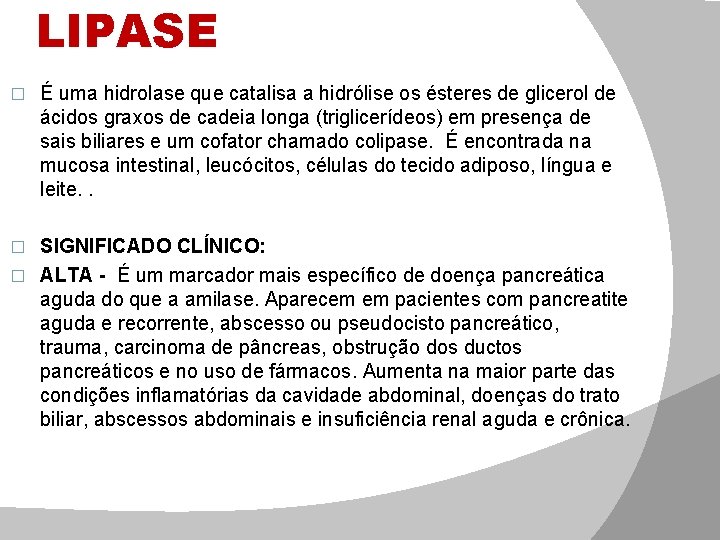 LIPASE

□ É uma hidrolase que catalisa a hidrólise os ésteres de glicerol de ácidos graxos de cadeia longa (triglicerídeos) em presença de sais biliares e um cofator chamado colipase. É encontrada na mucosa intestinal, leucócitos, células do tecido adiposo, língua e leite. .

□ SIGNIFICADO CLÍNICO:

□ ALTA - É um marcador mais específico de doença pancreática aguda do que a amilase. Aparecem em pacientes com pancreatite aguda e recorrente, abscesso ou pseudocisto pancreático, trauma, carcinoma de pâncreas, obstrução dos ductos pancreáticos e no uso de fármacos. Aumenta na maior parte das condições inflamatórias da cavidade abdominal, doenças do trato biliar, abscessos abdominais e insuficiência renal aguda e crônica.